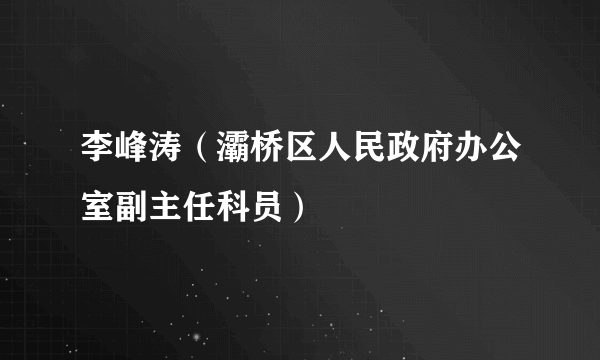 李峰涛（灞桥区人民政府办公室副主任科员）